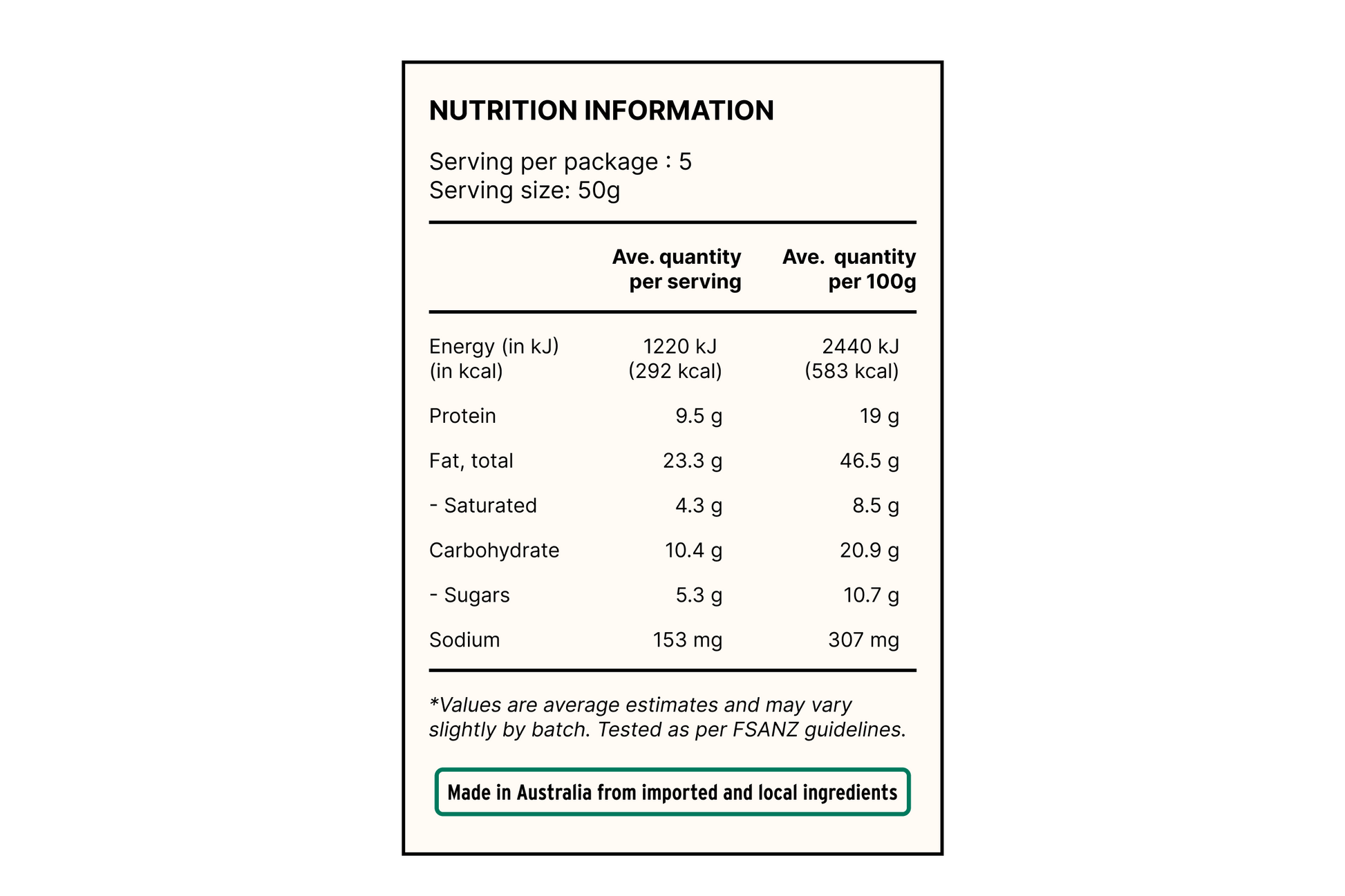 NUTRITION INFORMATION

Serving per package : 5
Serving size: 50g

| | Ave. quantity per serving | Ave. quantity per 100g |
|---|---|---|
| Energy (in kJ) (in kcal) | 1220 kJ (292 kcal) | 2440 kJ (583 kcal) |
| Protein | 9.5 g | 19 g |
| Fat, total | 23.3 g | 46.5 g |
| - Saturated | 4.3 g | 8.5 g |
| Carbohydrate | 10.4 g | 20.9 g |
| - Sugars | 5.3 g | 10.7 g |
| Sodium | 153 mg | 307 mg |

*Values are average estimates and may vary slightly by batch. Tested as per FSANZ guidelines.

Made in Australia from imported and local ingredients